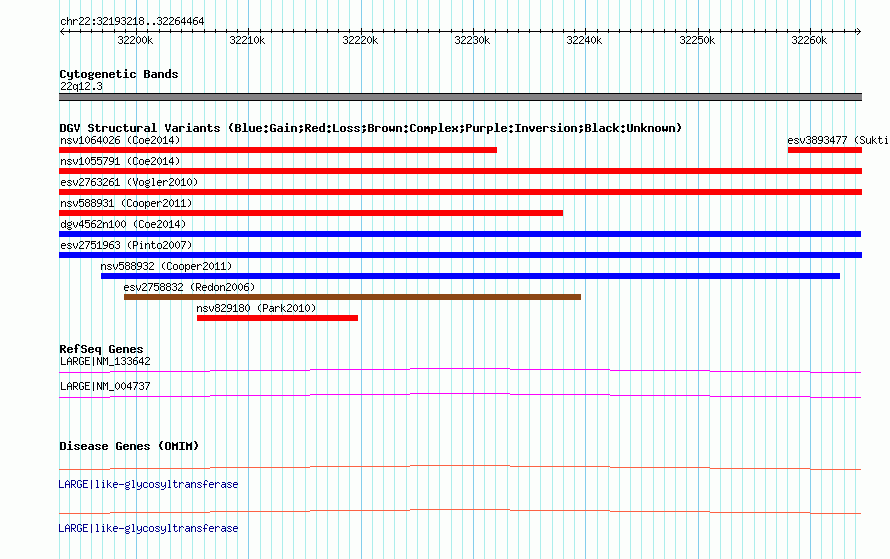 chr22:32193218..32264464

32200k 32210k 32220k 32230k 32240k 32250k 32260k

Cytogenetic Bands
22q12.3

DGV Structural Variants (Blue:Gain;Red:Loss;Brown:Complex;Purple:Inversion;Black:Unknown)
nsv1064026 (Coe2014)
esv3893477 (Sukti
nsv1055791 (Coe2014)
esv2763261 (Vogler2010)
nsv588931 (Cooper2011)
dgv4562n100 (Coe2014)
esv2751963 (Pinto2007)
nsv588932 (Cooper2011)
esv2758832 (Redon2006)
nsv829180 (Park2010)

RefSeq Genes
LARGE|NM_133642
LARGE|NM_004737

Disease Genes (OMIM)
LARGE|like-glycosyltransferase
LARGE|like-glycosyltransferase